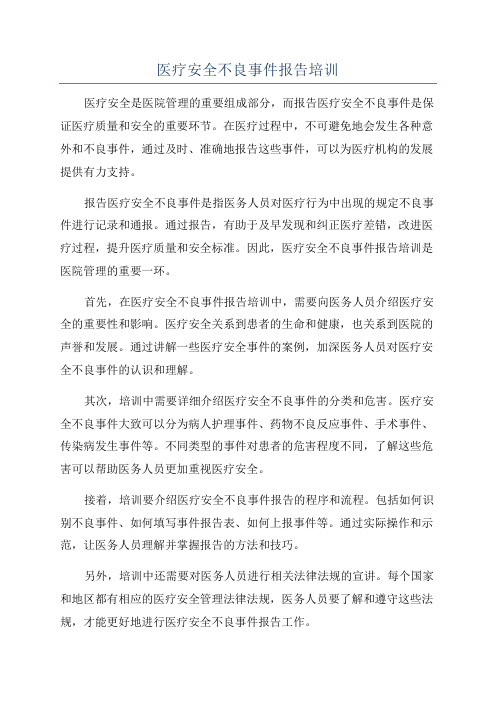 医疗安全不良事件报告培训

医疗安全是医院管理的重要组成部分，而报告医疗安全不良事件是保证医疗质量和安全的重要环节。在医疗过程中，不可避免地会发生各种意外和不良事件，通过及时、准确地报告这些事件，可以为医疗机构的发展提供有力支持。

报告医疗安全不良事件是指医务人员对医疗行为中出现的规定不良事件进行记录和通报。通过报告，有助于及早发现和纠正医疗差错，改进医疗过程，提升医疗质量和安全标准。因此，医疗安全不良事件报告培训是医院管理的重要一环。

首先，在医疗安全不良事件报告培训中，需要向医务人员介绍医疗安全的重要性和影响。医疗安全关系到患者的生命和健康，也关系到医院的声誉和发展。通过讲解一些医疗安全事件的案例，加深医务人员对医疗安全不良事件的认识和理解。

其次，培训中需要详细介绍医疗安全不良事件的分类和危害。医疗安全不良事件大致可以分为病人护理事件、药物不良反应事件、手术事件、传染病发生事件等。不同类型的事件对患者的危害程度不同，了解这些危害可以帮助医务人员更加重视医疗安全。

接着，培训要介绍医疗安全不良事件报告的程序和流程。包括如何识别不良事件、如何填写事件报告表、如何上报事件等。通过实际操作和示范，让医务人员理解并掌握报告的方法和技巧。

另外，培训中还需要对医务人员进行相关法律法规的宣讲。每个国家和地区都有相应的医疗安全管理法律法规，医务人员要了解和遵守这些法规，才能更好地进行医疗安全不良事件报告工作。